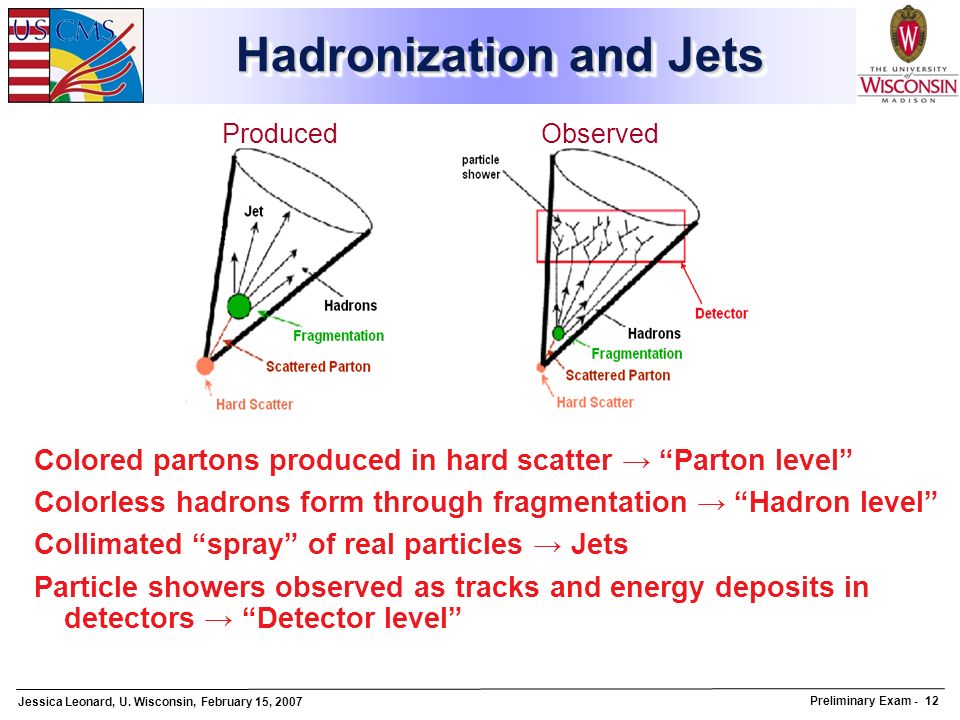 US CMS

Hadronization and Jets

THE UNIVERSITY of WISCONSIN MADISON

Produced

Jet

Hadrons

Fragmentation

Scattered Parton

Hard Scatter

Observed

particle shower

Detector

Hadrons

Fragmentation

Scattered Parton

Hard Scatter

Colored partons produced in hard scatter → “Parton level”

Colorless hadrons form through fragmentation → “Hadron level”

Collimated “spray” of real particles → Jets

Particle showers observed as tracks and energy deposits in detectors → “Detector level”

Jessica Leonard, U. Wisconsin, February 15, 2007

Preliminary Exam - 12